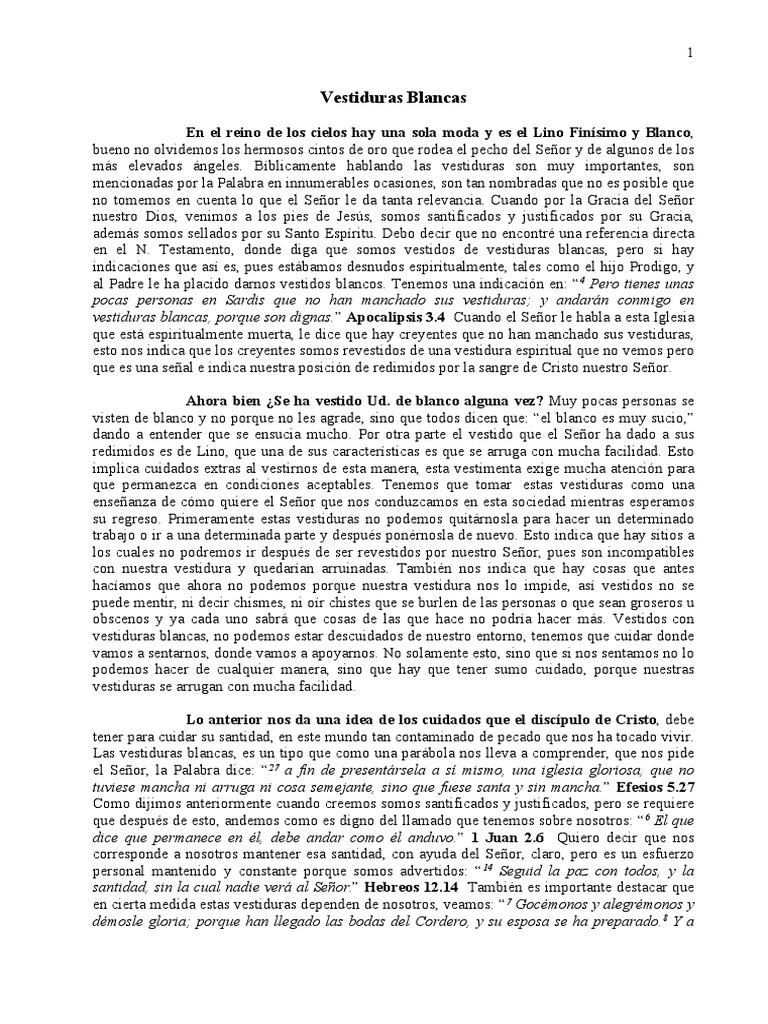 1

Vestiduras Blancas

En el reino de los cielos hay una sola moda y es el Lino Finísimo y Blanco, bueno no olvidemos los hermosos cintos de oro que rodea el pecho del Señor y de algunos de los más elevados ángeles. Bíblicamente hablando las vestiduras son muy importantes, son mencionadas por la Palabra en innumerables ocasiones, son tan nombradas que no es posible que no tomemos en cuenta lo que el Señor le da tanta relevancia. Cuando por la Gracia del Señor nuestro Dios, venimos a los pies de Jesús, somos santificados y justificados por su Gracia, además somos sellados por su Santo Espíritu. Debo decir que no encontré una referencia directa en el N. Testamento, donde diga que somos vestidos de vestiduras blancas, pero si hay indicaciones que así es, pues estábamos desnudos espiritualmente, tales como el hijo Prodigo, y al Padre le ha placido darnos vestidos blancos. Tenemos una indicación en: "$^4$ Pero tienes unas pocas personas en Sardis que no han manchado sus vestiduras; y andarán conmigo en vestiduras blancas, porque son dignas." Apocalipsis 3.4 Cuando el Señor le habla a esta Iglesia que está espiritualmente muerta, le dice que hay creyentes que no han manchado sus vestiduras, esto nos indica que los creyentes somos revestidos de una vestidura espiritual que no vemos pero que es una señal e indica nuestra posición de redimidos por la sangre de Cristo nuestro Señor.

Ahora bien ¿Se ha vestido Ud. de blanco alguna vez? Muy pocas personas se visten de blanco y no porque no les agrade, sino que todos dicen que: "el blanco es muy sucio," dando a entender que se ensucia mucho. Por otra parte el vestido que el Señor ha dado a sus redimidos es de Lino, que una de sus características es que se arruga con mucha facilidad. Esto implica cuidados extras al vestirnos de esta manera, esta vestimenta exige mucha atención para que permanezca en condiciones aceptables. Tenemos que tomar estas vestiduras como una enseñanza de cómo quiere el Señor que nos conduzcamos en esta sociedad mientras esperamos su regreso. Primeramente estas vestiduras no podemos quitárnosla para hacer un determinado trabajo o ir a una determinada parte y después ponérnosla de nuevo. Esto indica que hay sitios a los cuales no podremos ir después de ser revestidos por nuestro Señor, pues son incompatibles con nuestra vestidura y quedarían arruinadas. También nos indica que hay cosas que antes hacíamos que ahora no podemos porque nuestra vestidura nos lo impide, así vestidos no se puede mentir, ni decir chismes, ni oír chistes que se burlen de las personas o que sean groseros u obscenos y ya cada uno sabrá que cosas de las que hace no podría hacer más. Vestidos con vestiduras blancas, no podemos estar descuidados de nuestro entorno, tenemos que cuidar donde vamos a sentarnos, donde vamos a apoyarnos. No solamente esto, sino que si nos sentamos no lo podemos hacer de cualquier manera, sino que hay que tener sumo cuidado, porque nuestras vestiduras se arrugan con mucha facilidad.

Lo anterior nos da una idea de los cuidados que el discípulo de Cristo, debe tener para cuidar su santidad, en este mundo tan contaminado de pecado que nos ha tocado vivir. Las vestiduras blancas, es un tipo que como una parábola nos lleva a comprender, que nos pide el Señor, la Palabra dice: "$^{27}$ a fin de presentársela a sí mismo, una iglesia gloriosa, que no tuviese mancha ni arruga ni cosa semejante, sino que fuese santa y sin mancha." Efesios 5.27 Como dijimos anteriormente cuando creemos somos santificados y justificados, pero se requiere que después de esto, andemos como es digno del llamado que tenemos sobre nosotros: "$^6$ El que dice que permanece en él, debe andar como él anduvo." 1 Juan 2.6 Quiero decir que nos corresponde a nosotros mantener esa santidad, con ayuda del Señor, claro, pero es un esfuerzo personal mantenido y constante porque somos advertidos: "$^{14}$ Seguid la paz con todos, y la santidad, sin la cual nadie verá al Señor." Hebreos 12.14 También es importante destacar que en cierta medida estas vestiduras dependen de nosotros, veamos: "$^7$ Gocémonos y alegrémonos y démosle gloria; porque han llegado las bodas del Cordero, y su esposa se ha preparado.$^8$ Y a